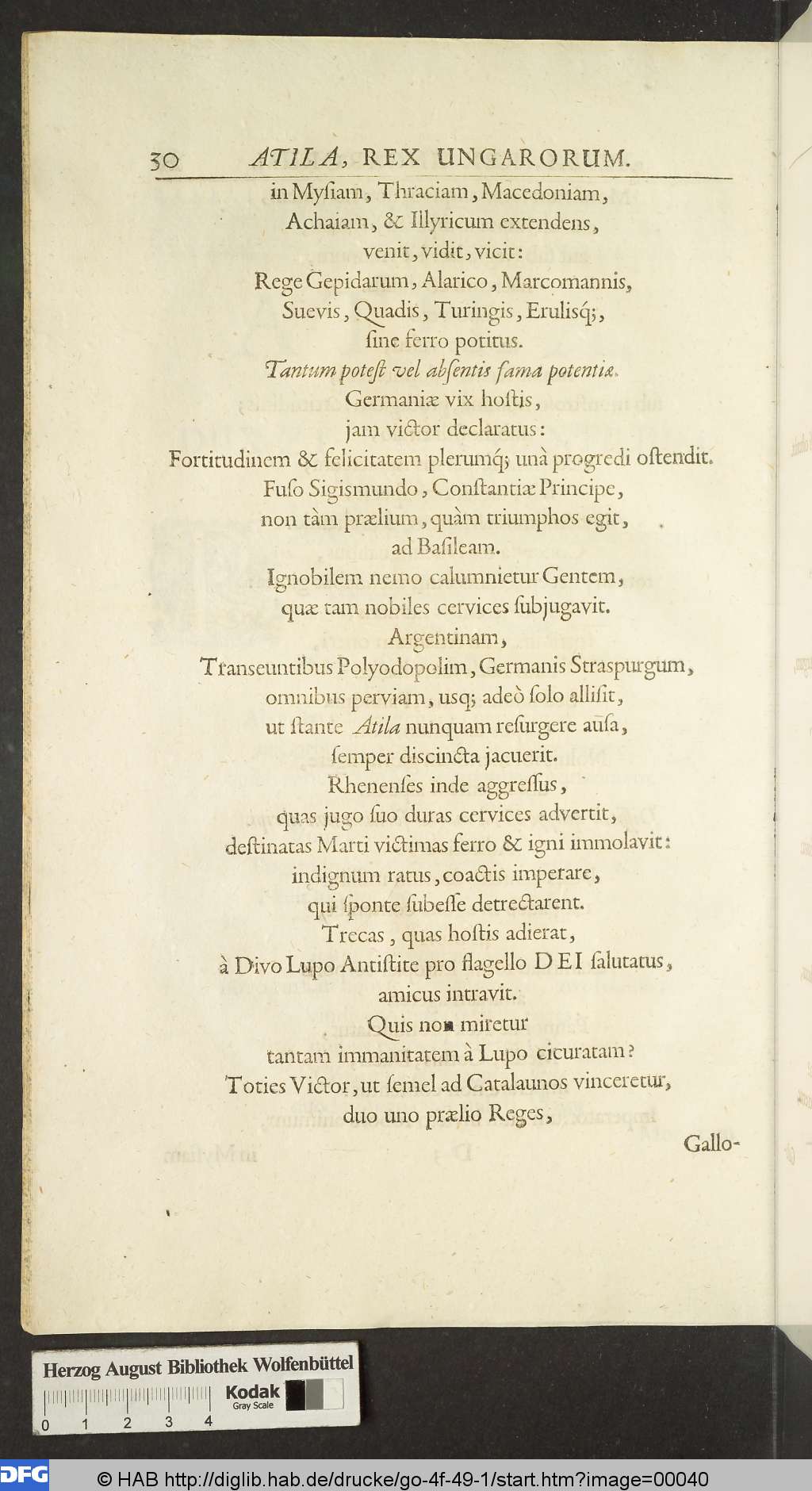 30 ATILA, REX UNGARORUM.

in Mysiam, Thraciam, Macedoniam, Achaiam, & Illyricum extendens, venit, vidit, vicit: Rege Gepidarum, Alarico, Marcomannis, Suevis, Quadis, Turingis, Erulisq;, sine ferro potitus.

Tantum potest vel absentis fama potentiæ.

Germaniæ vix hostis, jam victor declaratus: Fortitudinem & felicitatem plerumq; unà progredi ostendit. Fuso Sigismundo, Constantiæ Principe, non tàm prælium, quàm triumphos egit, ad Basileam.

Ignobilem nemo calumnietur Gentem, quæ tam nobiles cervices subjugavit.

Argentinam, Transeuntibus Polyodopolim, Germanis Straspurgum, omnibus perviam, usq; adeò solo allisit, ut stante Atila nunquam resurgere ausa, semper discincta jacuerit.

Rhenenses inde aggressus, quas jugo suo duras cervices advertit, destinatas Marti victimas ferro & igni immolavit: indignum ratus, coactis imperare, qui sponte subesse detrectarent.

Trecas, quas hostis adierat, à Divo Lupo Antistite pro flagello DEI salutatus, amicus intravit.

Quis non miretur tantam immanitatem à Lupo cicuratam?

Toties Victor, ut semel ad Catalaunos vinceretur, duo uno prælio Reges,

Gallo-

Herzog August Bibliothek Wolfenbüttel

Kodak Gray Scale

0 1 2 3 4

DFG © HAB http://diglib.hab.de/drucke/go-4f-49-1/start.htm?image=00040